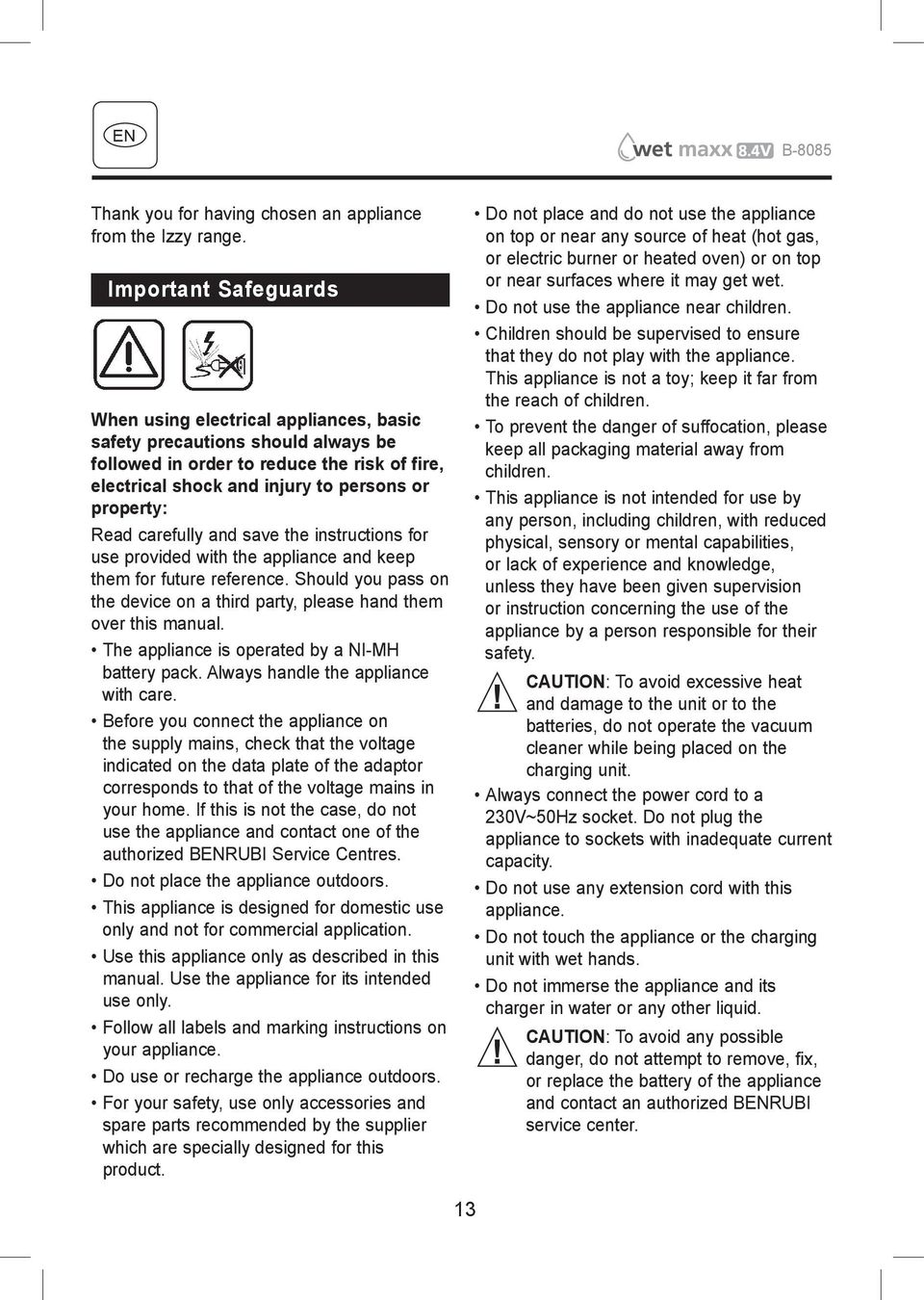 EN

wet maxx 8.4V B-8085

Thank you for having chosen an appliance from the Izzy range.

Important Safeguards

When using electrical appliances, basic safety precautions should always be followed in order to reduce the risk of fire, electrical shock and injury to persons or property:

Read carefully and save the instructions for use provided with the appliance and keep them for future reference. Should you pass on the device on a third party, please hand them over this manual.

• The appliance is operated by a NI-MH battery pack. Always handle the appliance with care.

• Before you connect the appliance on the supply mains, check that the voltage indicated on the data plate of the adaptor corresponds to that of the voltage mains in your home. If this is not the case, do not use the appliance and contact one of the authorized BENRUBI Service Centres.

• Do not place the appliance outdoors.

• This appliance is designed for domestic use only and not for commercial application.

• Use this appliance only as described in this manual. Use the appliance for its intended use only.

• Follow all labels and marking instructions on your appliance.

• Do use or recharge the appliance outdoors.

• For your safety, use only accessories and spare parts recommended by the supplier which are specially designed for this product.

• Do not place and do not use the appliance on top or near any source of heat (hot gas, or electric burner or heated oven) or on top or near surfaces where it may get wet.

• Do not use the appliance near children.

• Children should be supervised to ensure that they do not play with the appliance. This appliance is not a toy; keep it far from the reach of children.

• To prevent the danger of suffocation, please keep all packaging material away from children.

• This appliance is not intended for use by any person, including children, with reduced physical, sensory or mental capabilities, or lack of experience and knowledge, unless they have been given supervision or instruction concerning the use of the appliance by a person responsible for their safety.

CAUTION: To avoid excessive heat and damage to the unit or to the batteries, do not operate the vacuum cleaner while being placed on the charging unit.

• Always connect the power cord to a 230V~50Hz socket. Do not plug the appliance to sockets with inadequate current capacity.

• Do not use any extension cord with this appliance.

• Do not touch the appliance or the charging unit with wet hands.

• Do not immerse the appliance and its charger in water or any other liquid.

CAUTION: To avoid any possible danger, do not attempt to remove, fix, or replace the battery of the appliance and contact an authorized BENRUBI service center.

13